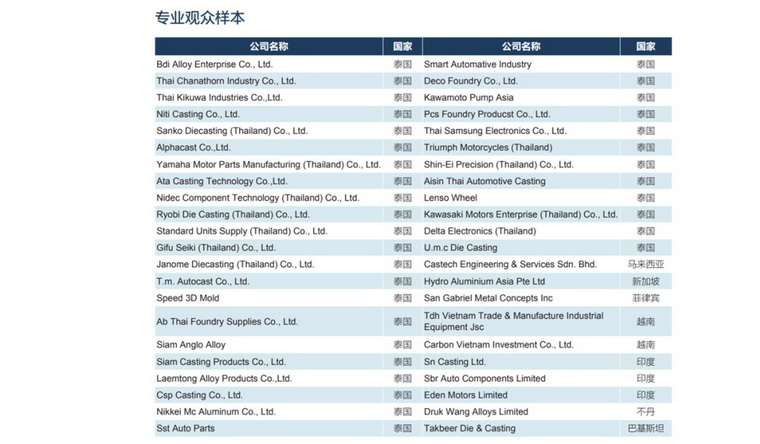 专业观众样本

| 公司名称 | 国家 | 公司名称 | 国家 |
|---|---|---|---|
| Bdi Alloy Enterprise Co., Ltd. | 泰国 | Smart Automative Industry | 泰国 |
| Thai Chanathorn Industry Co., Ltd. | 泰国 | Deco Foundry Co., Ltd. | 泰国 |
| Thai Kikuwa Industries Co.,Ltd. | 泰国 | Kawamoto Pump Asia | 泰国 |
| Niti Casting Co., Ltd. | 泰国 | Pcs Foundry Producst Co., Ltd. | 泰国 |
| Sanko Diecasting (Thailand) Co., Ltd. | 泰国 | Thai Samsung Electronics Co., Ltd. | 泰国 |
| Alphacast Co.,Ltd. | 泰国 | Triumph Motorcycles (Thailand) | 泰国 |
| Yamaha Motor Parts Manufacturing (Thailand) Co., Ltd. | 泰国 | Shin-Ei Precision (Thailand) Co., Ltd. | 泰国 |
| Ata Casting Technology Co.,Ltd. | 泰国 | Aisin Thai Automotive Casting | 泰国 |
| Nidec Component Technology (Thailand) Co., Ltd. | 泰国 | Lenso Wheel | 泰国 |
| Ryobi Die Casting (Thailand) Co., Ltd. | 泰国 | Kawasaki Motors Enterprise (Thailand) Co., Ltd. | 泰国 |
| Standard Units Supply (Thailand) Co., Ltd. | 泰国 | Delta Electronics (Thailand) | 泰国 |
| Gifu Seiki (Thailand) Co., Ltd. | 泰国 | U.m.c Die Casting | 泰国 |
| Janome Diecasting (Thailand) Co., Ltd. | 泰国 | Castech Engineering & Services Sdn. Bhd. | 马来西亚 |
| T.m. Autocast Co., Ltd. | 泰国 | Hydro Aluminium Asia Pte Ltd | 新加坡 |
| Speed 3D Mold | 泰国 | San Gabriel Metal Concepts Inc | 菲律宾 |
| Ab Thai Foundry Supplies Co., Ltd. | 泰国 | Tdh Vietnam Trade & Manufacture Industrial Equipment Jsc | 越南 |
| Siam Anglo Alloy | 泰国 | Carbon Vietnam Investment Co., Ltd. | 越南 |
| Siam Casting Products Co., Ltd. | 泰国 | Sn Casting Ltd. | 印度 |
| Laemtong Alloy Products Co.,Ltd. | 泰国 | Sbr Auto Components Limited | 印度 |
| Csp Casting Co., Ltd. | 泰国 | Eden Motors Limited | 印度 |
| Nikkei Mc Aluminum Co., Ltd. | 泰国 | Druk Wang Alloys Limited | 不丹 |
| Sst Auto Parts | 泰国 | Takbeer Die & Casting | 巴基斯坦 |